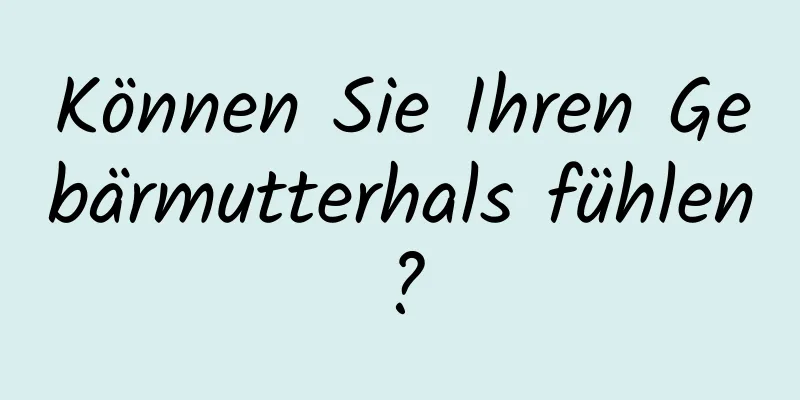 Können Sie Ihren Gebärmutterhals fühlen?